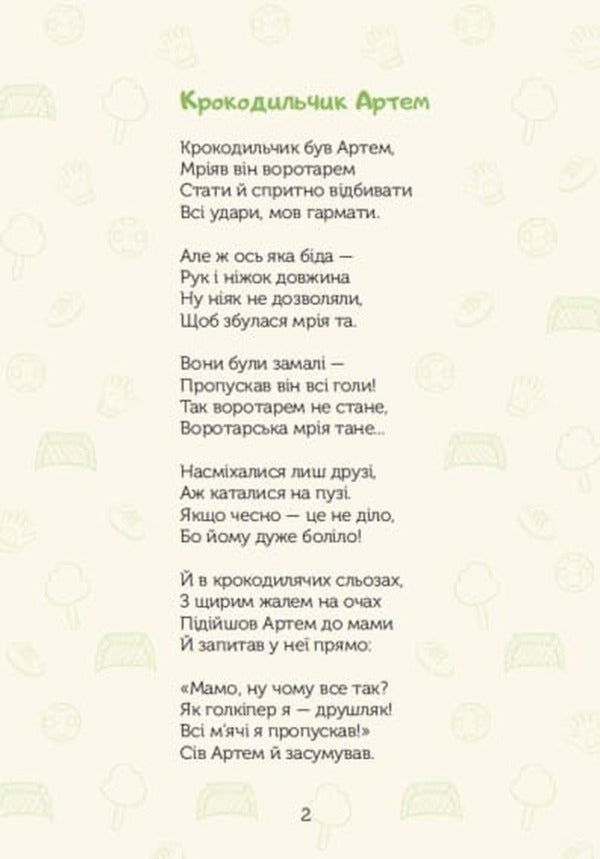 Крокодильчик Артем

Крокодильчик був Артем,
Мріяв він воротарем
Стати й спритно відбивати
Всі удари, мов гармати.

Але ж ось яка біда —
Рук і ніжок довжина
Ну ніяк не дозволяли,
Щоб збулася мрія та.

Вони були замалі —
Пропускав він всі голи!
Так воротарем не стане,
Воротарська мрія тане...

Насміхалися лиш друзі,
Аж каталися на пузі.
Якщо чесно — це не діло,
Бо йому дуже боліло!

Й в крокодилячих сльозах,
З щирим жалем на очах
Підійшов Артем до мами
Й запитав у неї прямо:

«Мамо, ну чому все так?
Як голкіпер я — друшляк!
Всі м'ячі я пропускав!»
Сів Артем й засумував.

2